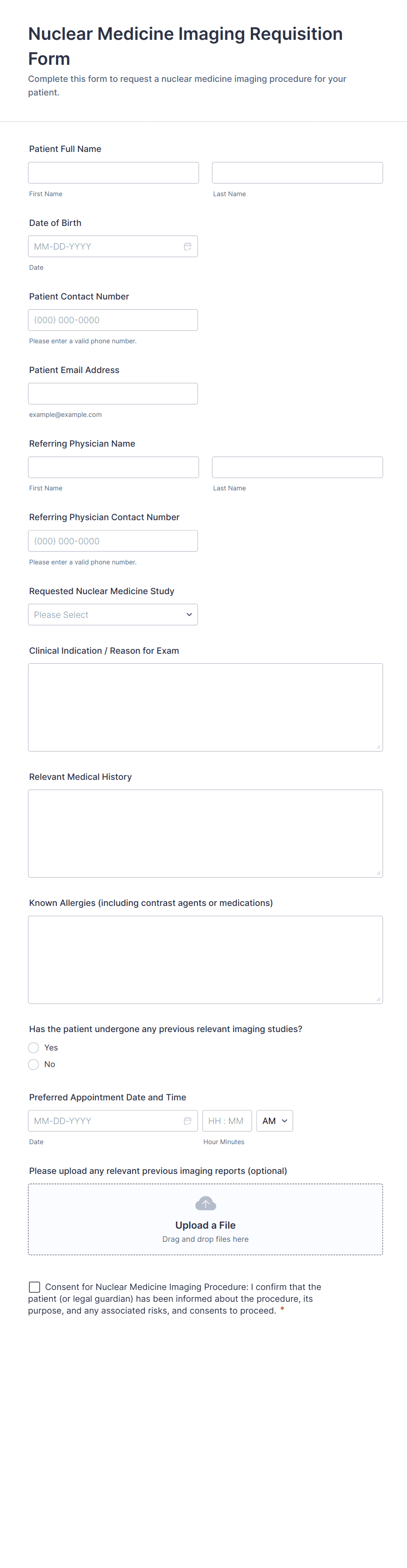 Nuclear Medicine Imaging Requisition Form

Complete this form to request a nuclear medicine imaging procedure for your patient.

Patient Full Name

First Name

Last Name

Date of Birth

MM-DD-YYYY

Date

Patient Contact Number

(000) 000-0000

Please enter a valid phone number.

Patient Email Address

example@example.com

Referring Physician Name

First Name

Last Name

Referring Physician Contact Number

(000) 000-0000

Please enter a valid phone number.

Requested Nuclear Medicine Study

Please Select

Clinical Indication / Reason for Exam

Relevant Medical History

Known Allergies (including contrast agents or medications)

Has the patient undergone any previous relevant imaging studies?

Yes

No

Preferred Appointment Date and Time

MM-DD-YYYY

HH : MM

AM

Date

Hour Minutes

Please upload any relevant previous imaging reports (optional)

Upload a File

Drag and drop files here

Consent for Nuclear Medicine Imaging Procedure: I confirm that the patient (or legal guardian) has been informed about the procedure, its purpose, and any associated risks, and consents to proceed. *